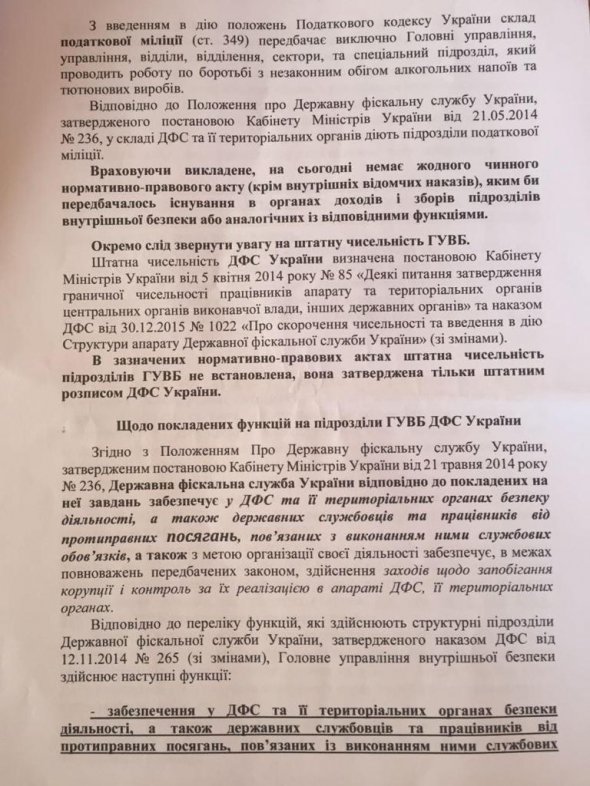 З введенням в дію положень Податкового кодексу України склад податкової міліції (ст. 349) передбачає виключно Головні управління, управління, відділи, відділення, сектори, та спеціальний підрозділ, який проводить роботу по боротьбі з незаконним обігом алкогольних напоїв та тютюнових виробів.

Відповідно до Положення про Державну фіскальну службу України, затвердженого постановою Кабінету Міністрів України від 21.05.2014 № 236, у складі ДФС та її територіальних органів діють підрозділи податкової міліції.

Враховуючи викладене, на сьогодні немає жодного чинного нормативно-правового акту (крім внутрішніх відомчих наказів), яким би передбачалось існування в органах доходів і зборів підрозділів внутрішньої безпеки або аналогічних із відповідними функціями.

Окремо слід звернути увагу на штатну чисельність ГУВБ.

Штатна чисельність ДФС України визначена постановою Кабінету Міністрів України від 5 квітня 2014 року № 85 «Деякі питання затвердження граничної чисельності працівників апарату та територіальних органів центральних органів виконавчої влади, інших державних органів» та наказом ДФС від 30.12.2015 № 1022 «Про скорочення чисельності та введення в дію Структури апарату Державної фіскальної служби України» (зі змінами).

В зазначених нормативно-правових актах штатна чисельність підрозділів ГУВБ не встановлена, вона затверджена тільки штатним розписом ДФС України.

Щодо покладених функцій на підрозділи ГУВБ ДФС України

Згідно з Положенням Про Державну фіскальну службу України, затвердженим постановою Кабінету Міністрів України від 21 травня 2014 року № 236, Державна фіскальна служба України відповідно до покладених на неї завдань забезпечує у ДФС та її територіальних органах безпеку діяльності, а також державних службовців та працівників від протиправних посягань, пов'язаних з виконанням ними службових обов'язків, а також з метою організації своєї діяльності забезпечує, в межах повноважень передбачених законом, здійснення заходів щодо запобігання корупції і контроль за їх реалізацією в апараті ДФС, її територіальних органах.

Відповідно до переліку функцій, які здійснюють структурні підрозділи Державної фіскальної служби України, затвердженого наказом ДФС від 12.11.2014 № 265 (зі змінами), Головне управління внутрішньої безпеки здійснює наступні функції:

- забезпечення у ДФС та її територіальних органах безпеки діяльності, а також державних службовців та працівників від протиправних посягань, пов'язаних із виконанням ними службових